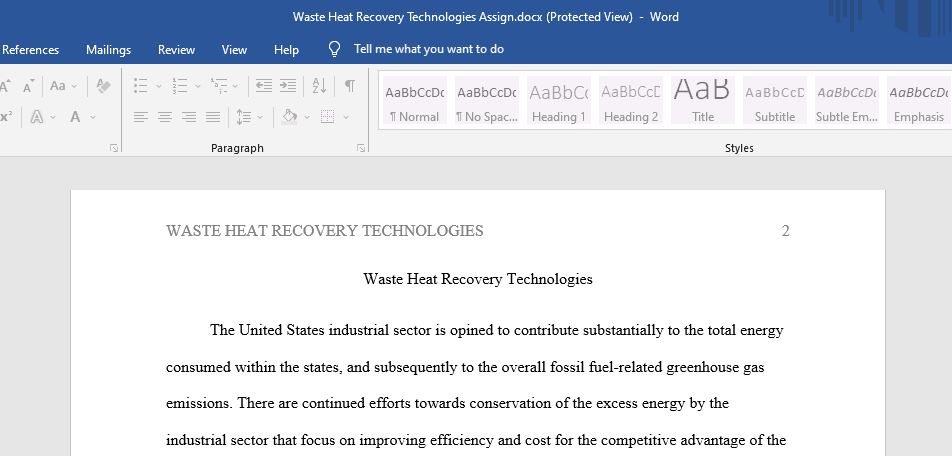 Waste Heat Recovery Technologies Assign.docx (Protected View) - Word

References Mailings Review View Help Tell me what you want to do

Aa

AaBbCcDc ¶ Normal
AaBbCcDc ¶ No Spac...
AaBbCc Heading 1
AaBbCcD Heading 2
AaB Title
AaBbCcD Subtitle
AaBbCcDc Subtle Em...
AaBbCcDc Emphasis

Paragraph

Styles

WASTE HEAT RECOVERY TECHNOLOGIES 2

Waste Heat Recovery Technologies

The United States industrial sector is opined to contribute substantially to the total energy consumed within the states, and subsequently to the overall fossil fuel-related greenhouse gas emissions. There are continued efforts towards conservation of the excess energy by the industrial sector that focus on improving efficiency and cost for the competitive advantage of the